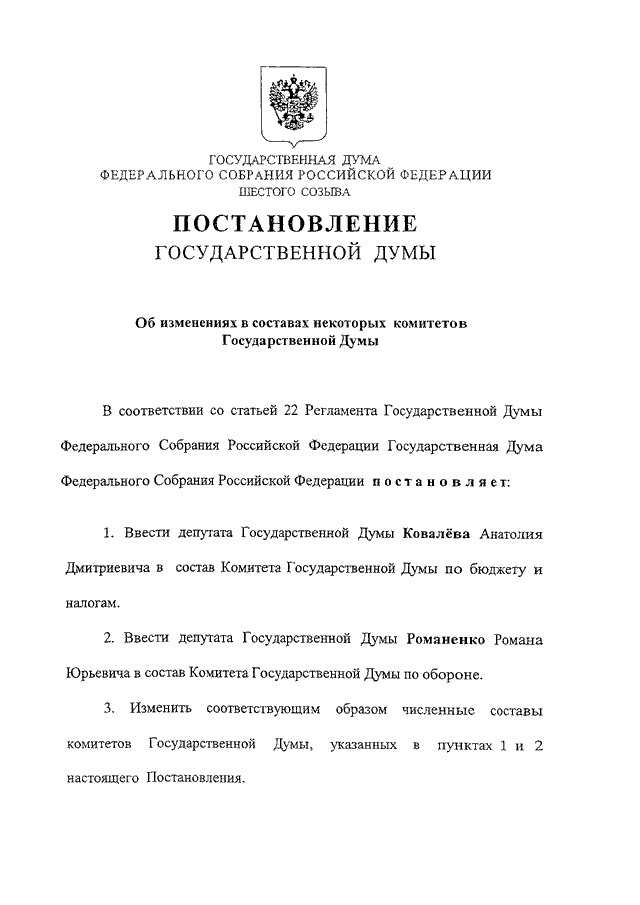 ГОСУДАРСТВЕННАЯ ДУМА
ФЕДЕРАЛЬНОГО СОБРАНИЯ РОССИЙСКОЙ ФЕДЕРАЦИИ
ШЕСТОГО СОЗЫВА

ПОСТАНОВЛЕНИЕ
ГОСУДАРСТВЕННОЙ ДУМЫ

Об изменениях в составах некоторых комитетов Государственной Думы

В соответствии со статьей 22 Регламента Государственной Думы Федерального Собрания Российской Федерации Государственная Дума Федерального Собрания Российской Федерации постановляет:

1. Ввести депутата Государственной Думы Ковалёва Анатолия Дмитриевича в состав Комитета Государственной Думы по бюджету и налогам.

2. Ввести депутата Государственной Думы Романенко Романа Юрьевича в состав Комитета Государственной Думы по обороне.

3. Изменить соответствующим образом численные составы комитетов Государственной Думы, указанных в пунктах 1 и 2 настоящего Постановления.